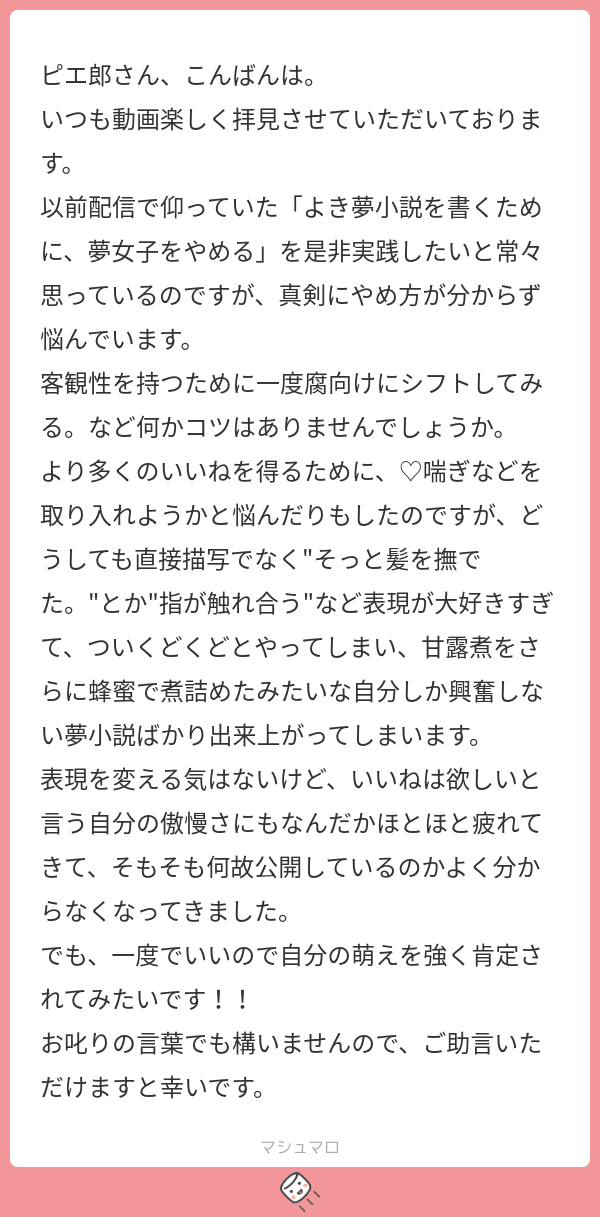 ピエ郎さん、こんばんは。
いつも動画楽しく拝見させていただいております。
以前配信で仰っていた「よき夢小説を書くために、夢女子をやめる」を是非実践したいと常々思っているのですが、真剣にやめ方が分からず悩んでいます。
客観性を持つために一度腐向けにシフトしてみる。など何かコツはありませんでしょうか。
より多くのいいねを得るために、♡喘ぎなどを取り入れようかと悩んだりもしたのですが、どうしても直接描写でなく"そっと髪を撫でた。"とか"指が触れ合う"など表現が大好きすぎて、ついくどくどとやってしまい、甘露煮をさらに蜂蜜で煮詰めたみたいな自分しか興奮しない夢小説ばかり出来上がってしまいます。
表現を変える気はないけど、いいねは欲しいと言う自分の傲慢さにもなんだかほとほと疲れてきて、そもそも何故公開しているのかよく分からなくなってきました。
でも、一度でいいので自分の萌えを強く肯定されてみたいです！！
お叱りの言葉でも構いませんので、ご助言いただけますと幸いです。

マシュマロ